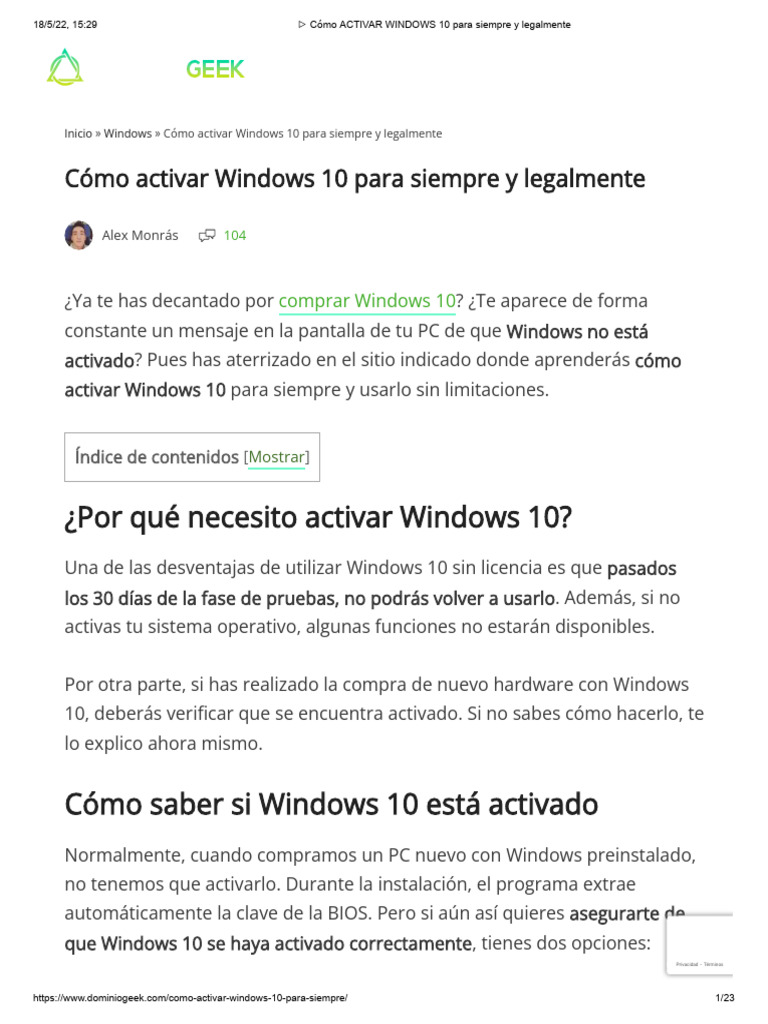 18/5/22, 15:29

▷ Cómo ACTIVAR WINDOWS 10 para siempre y legalmente

GEEK

Inicio » Windows » Cómo activar Windows 10 para siempre y legalmente

Cómo activar Windows 10 para siempre y legalmente

Alex Monrás 104

¿Ya te has decantado por comprar Windows 10? ¿Te aparece de forma constante un mensaje en la pantalla de tu PC de que Windows no está activado? Pues has aterrizado en el sitio indicado donde aprenderás cómo activar Windows 10 para siempre y usarlo sin limitaciones.

Índice de contenidos [Mostrar]

¿Por qué necesito activar Windows 10?

Una de las desventajas de utilizar Windows 10 sin licencia es que pasados los 30 días de la fase de pruebas, no podrás volver a usarlo. Además, si no activas tu sistema operativo, algunas funciones no estarán disponibles.

Por otra parte, si has realizado la compra de nuevo hardware con Windows 10, deberás verificar que se encuentra activado. Si no sabes cómo hacerlo, te lo explico ahora mismo.

Cómo saber si Windows 10 está activado

Normalmente, cuando compramos un PC nuevo con Windows preinstalado, no tenemos que activarlo. Durante la instalación, el programa extrae automáticamente la clave de la BIOS. Pero si aún así quieres asegurarte de que Windows 10 se haya activado correctamente, tienes dos opciones:

Privacidad - Términos

https://www.dominiogeek.com/como-activar-windows-10-para-siempre/

1/23